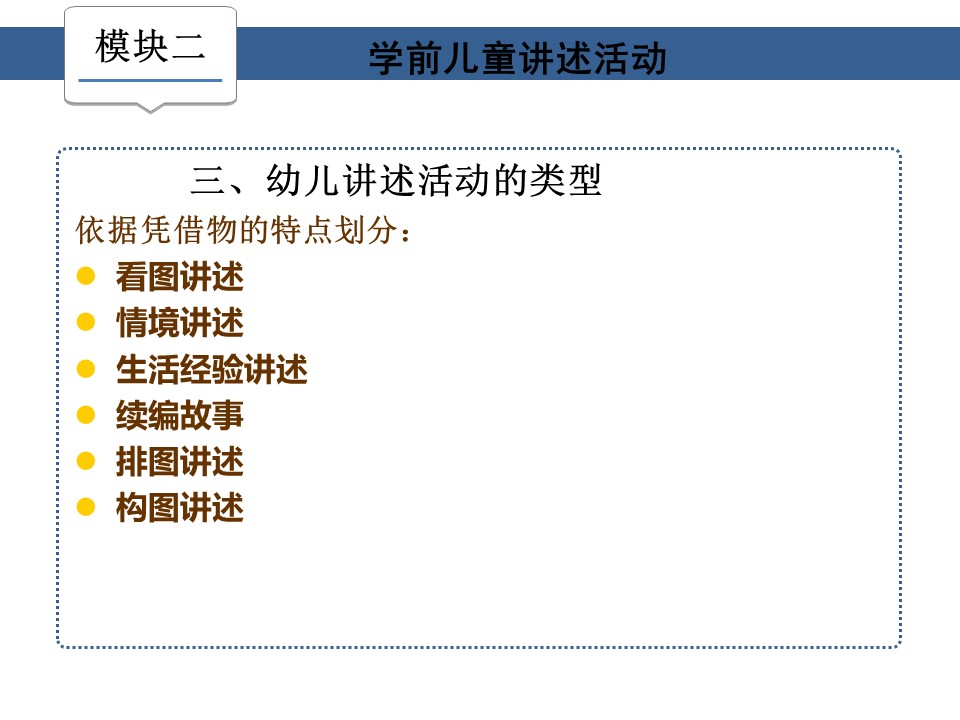 模块二

学前儿童讲述活动

三、幼儿讲述活动的类型

依据凭借物的特点划分：

• 看图讲述
• 情境讲述
• 生活经验讲述
• 续编故事
• 排图讲述
• 构图讲述